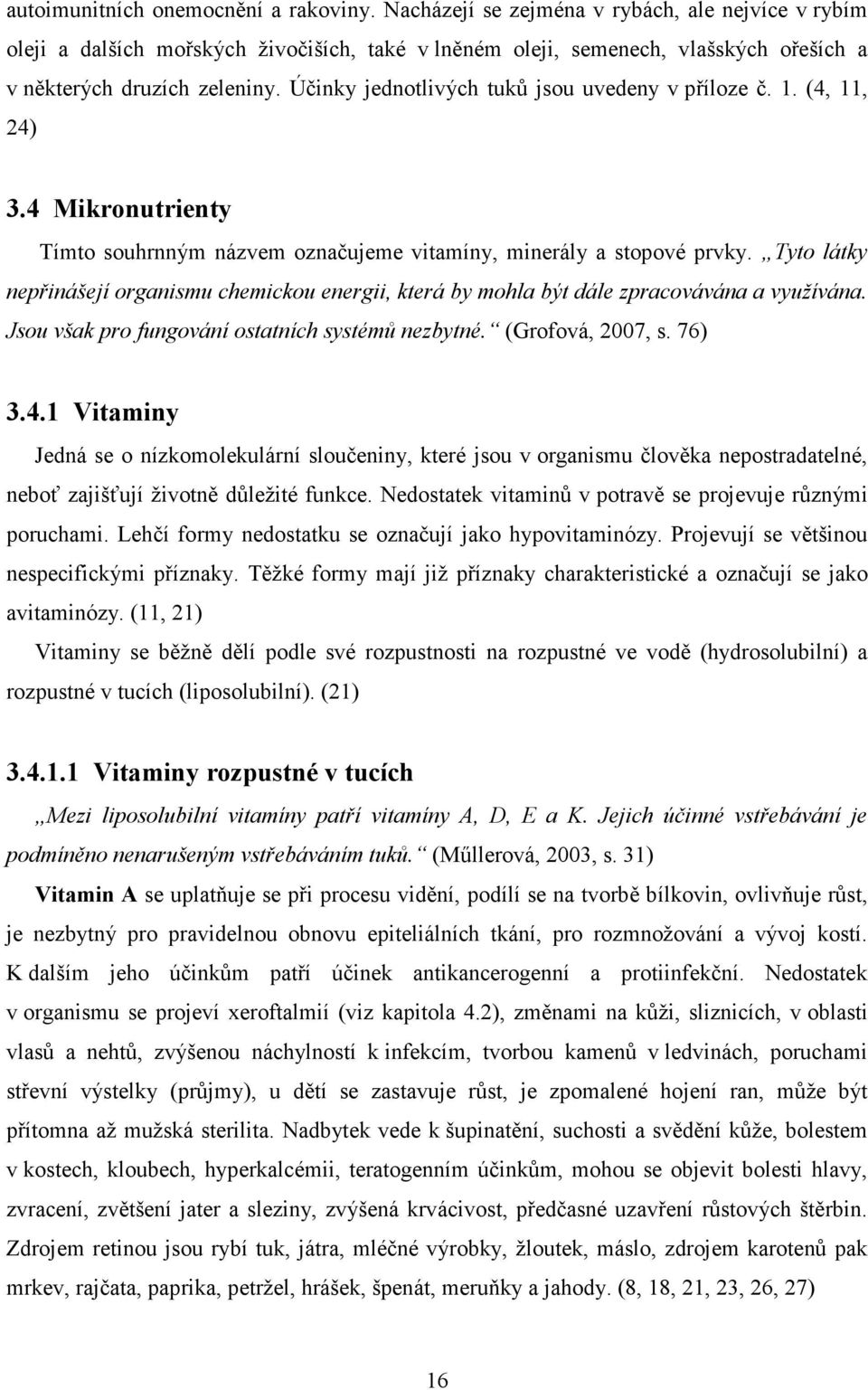 autoimunitních onemocnění a rakoviny. Nacházejí se zejména v rybách, ale nejvíce v rybím oleji a dalších mořských živočiších, také v lněném oleji, semenech, vlašských ořeších a v některých druzích zeleniny. Účinky jednotlivých tuků jsou uvedeny v příloze č. 1. (4, 11, 24)

3.4 Mikronutrienty

Tímto souhrnným názvem označujeme vitamíny, minerály a stopové prvky. „Tyto látky nepřinášejí organismu chemickou energii, která by mohla být dále zpracovávána a využívána. Jsou však pro fungování ostatních systémů nezbytné.“ (Grofová, 2007, s. 76)

3.4.1 Vitaminy

Jedná se o nízkomolekulární sloučeniny, které jsou v organismu člověka nepostradatelné, neboť zajišťují životně důležité funkce. Nedostatek vitaminů v potravě se projevuje různými poruchami. Lehčí formy nedostatku se označují jako hypovitaminózy. Projevují se většinou nespecifickými příznaky. Těžké formy mají již příznaky charakteristické a označují se jako avitaminózy. (11, 21)

Vitaminy se běžně dělí podle své rozpustnosti na rozpustné ve vodě (hydrosolubilní) a rozpustné v tucích (liposolubilní). (21)

3.4.1.1 Vitaminy rozpustné v tucích

„Mezi liposolubilní vitamíny patří vitamíny A, D, E a K. Jejich účinné vstřebávání je podmíněno nenarušeným vstřebáváním tuků.“ (Műllerová, 2003, s. 31)

Vitamin A se uplatňuje se při procesu vidění, podílí se na tvorbě bílkovin, ovlivňuje růst, je nezbytný pro pravidelnou obnovu epiteliálních tkání, pro rozmnožování a vývoj kostí. K dalším jeho účinkům patří účinek antikancerogenní a protiinfekční. Nedostatek v organismu se projeví xeroftalmií (viz kapitola 4.2), změnami na kůži, sliznicích, v oblasti vlasů a nehtů, zvýšenou náchylností k infekcím, tvorbou kamenů v ledvinách, poruchami střevní výstelky (průjmy), u dětí se zastavuje růst, je zpomalené hojení ran, může být přítomna až mužská sterilita. Nadbytek vede k šupinatění, suchosti a svědění kůže, bolestem v kostech, kloubech, hyperkalcémii, teratogenním účinkům, mohou se objevit bolesti hlavy, zvracení, zvětšení jater a sleziny, zvýšená krvácivost, předčasné uzavření růstových štěrbin. Zdrojem retinou jsou rybí tuk, játra, mléčné výrobky, žloutek, máslo, zdrojem karotenů pak mrkev, rajčata, paprika, petržel, hrášek, špenát, meruňky a jahody. (8, 18, 21, 23, 26, 27)

16